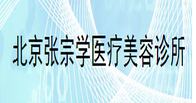 北京张宗学医疗美容诊所